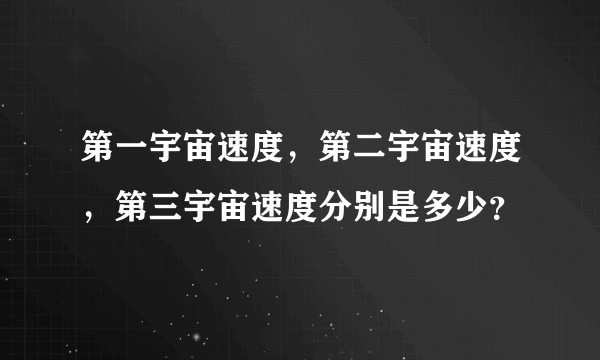 第一宇宙速度，第二宇宙速度，第三宇宙速度分别是多少?